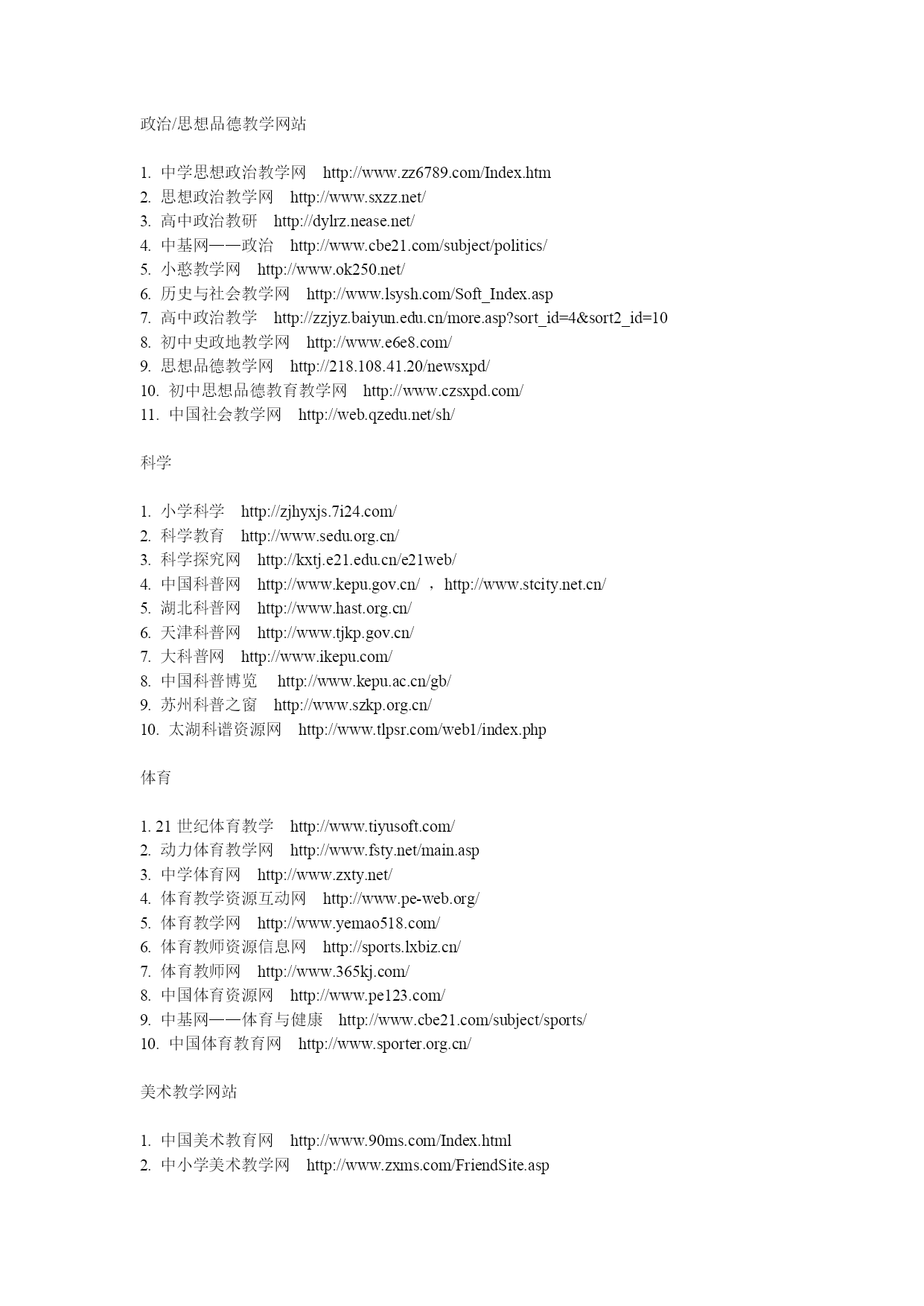 政治/思想品德教学网站

1. 中学思想政治教学网　http://www.zz6789.com/Index.htm
2. 思想政治教学网　http://www.sxzz.net/
3. 高中政治教研　http://dylrz.nease.net/
4. 中基网——政治　http://www.cbe21.com/subject/politics/
5. 小憨教学网　http://www.ok250.net/
6. 历史与社会教学网　http://www.lsysh.com/Soft_Index.asp
7. 高中政治教学　http://zzjyz.baiyun.edu.cn/more.asp?sort_id=4&sort2_id=10
8. 初中史政地教学网　http://www.e6e8.com/
9. 思想品德教学网　http://218.108.41.20/newsxpd/
10. 初中思想品德教育教学网　http://www.czsxpd.com/
11. 中国社会教学网　http://web.qzedu.net/sh/

科学

1. 小学科学　http://zjhyxjs.7i24.com/
2. 科学教育　http://www.sedu.org.cn/
3. 科学探究网　http://kxtj.e21.edu.cn/e21web/
4. 中国科普网　http://www.kepu.gov.cn/ ，http://www.stcity.net.cn/
5. 湖北科普网　http://www.hast.org.cn/
6. 天津科普网　http://www.tjkp.gov.cn/
7. 大科普网　http://www.ikepu.com/
8. 中国科普博览　http://www.kepu.ac.cn/gb/
9. 苏州科普之窗　http://www.szkp.org.cn/
10. 太湖科谱资源网　http://www.tlpsr.com/web1/index.php

体育

1. 21 世纪体育教学　http://www.tiyusoft.com/
2. 动力体育教学网　http://www.fsty.net/main.asp
3. 中学体育网　http://www.zxty.net/
4. 体育教学资源互动网　http://www.pe-web.org/
5. 体育教学网　http://www.yemao518.com/
6. 体育教师资源信息网　http://sports.lxbiz.cn/
7. 体育教师网　http://www.365kj.com/
8. 中国体育资源网　http://www.pe123.com/
9. 中基网——体育与健康　http://www.cbe21.com/subject/sports/
10. 中国体育教育网　http://www.sporter.org.cn/

美术教学网站

1. 中国美术教育网　http://www.90ms.com/Index.html
2. 中小学美术教学网　http://www.zxms.com/FriendSite.asp